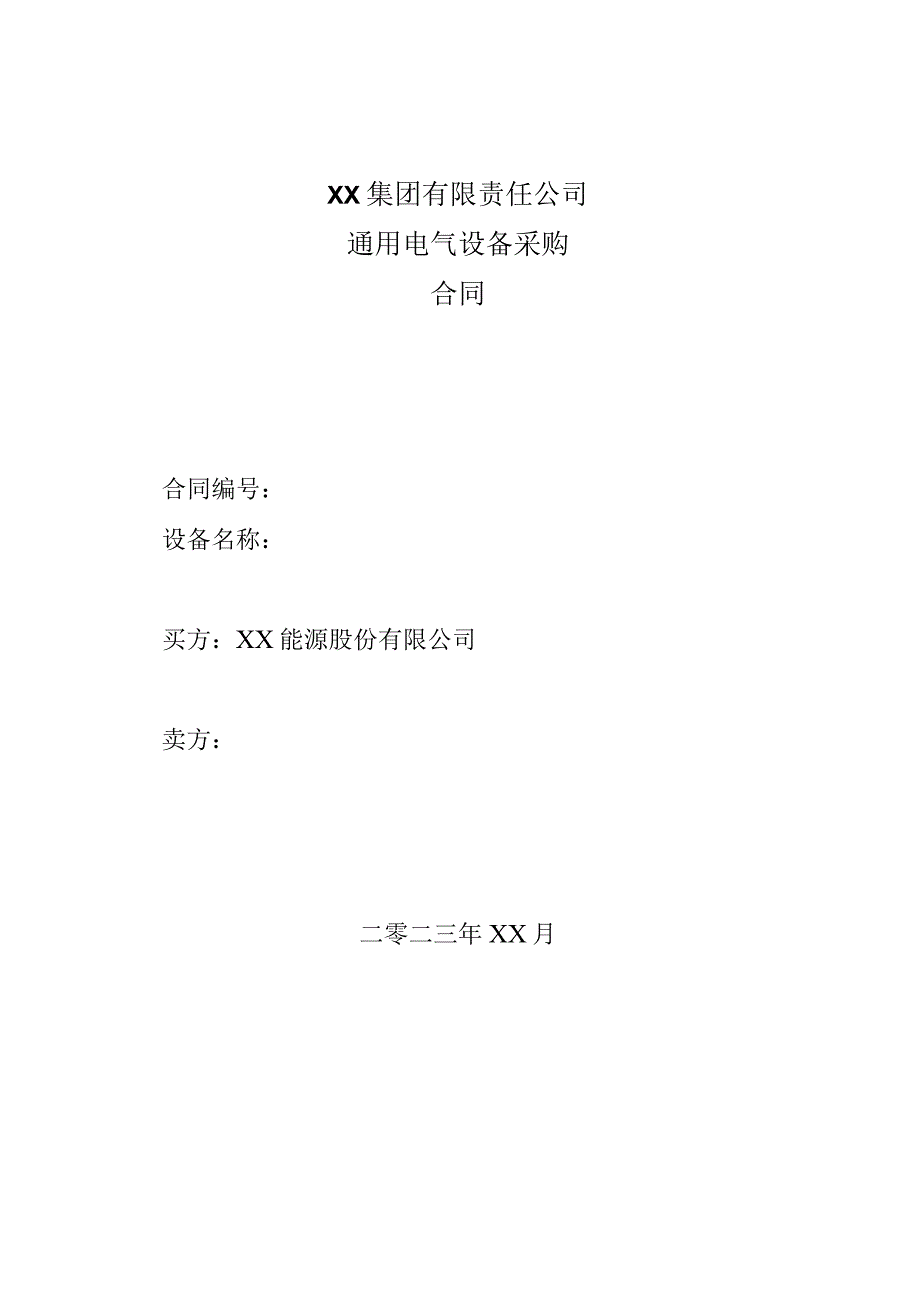 XX集团有限责任公司
通用电气设备采购
合同

合同编号：
设备名称：

买方：XX能源股份有限公司

卖方：

二零二三年XX月